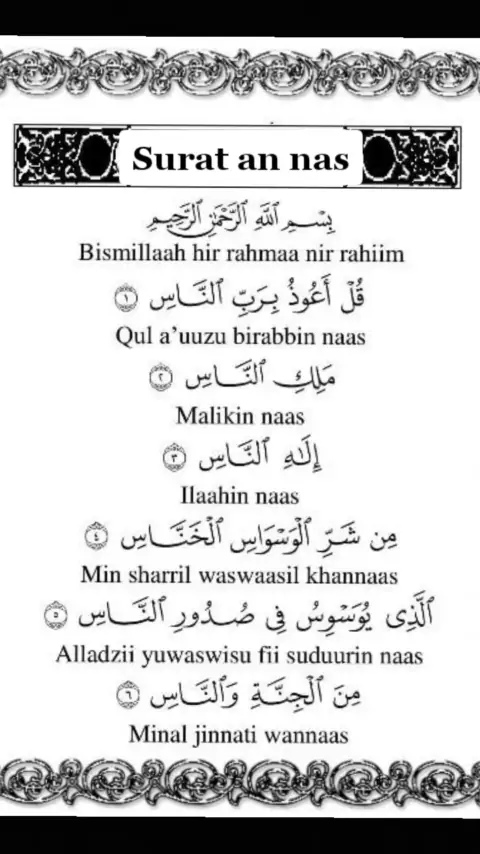 Surat an nas

بِسْمِ ٱللَّهِ ٱلرَّحْمَٰنِ ٱلرَّحِيمِ

Bismillaah hir rahmaa nir rahiim

قُلْ أَعُوذُ بِرَبِّ ٱلنَّاسِ ١

Qul a'uuzu birabbin naas

مَلِكِ ٱلنَّاسِ ٢

Malikin naas

إِلَٰهِ ٱلنَّاسِ ٣

Ilaahin naas

مِن شَرِّ ٱلْوَسْوَاسِ ٱلْخَنَّاسِ ٤

Min sharril waswaasil khannaas

ٱلَّذِى يُوَسْوِسُ فِى صُدُورِ ٱلنَّاسِ ٥

Alladzii yuwaswisu fii suduurin naas

مِنَ ٱلْجِنَّةِ وَٱلنَّاسِ ٦

Minal jinnati wannaas